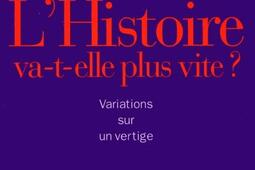 L'Histoire va-t-elle plus vite ?

Variations sur un vertige